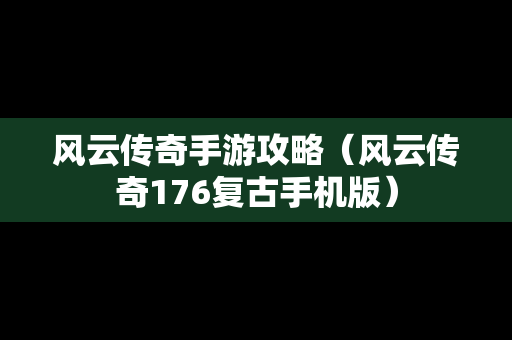 风云传奇手游攻略（风云传奇176复古手机版）